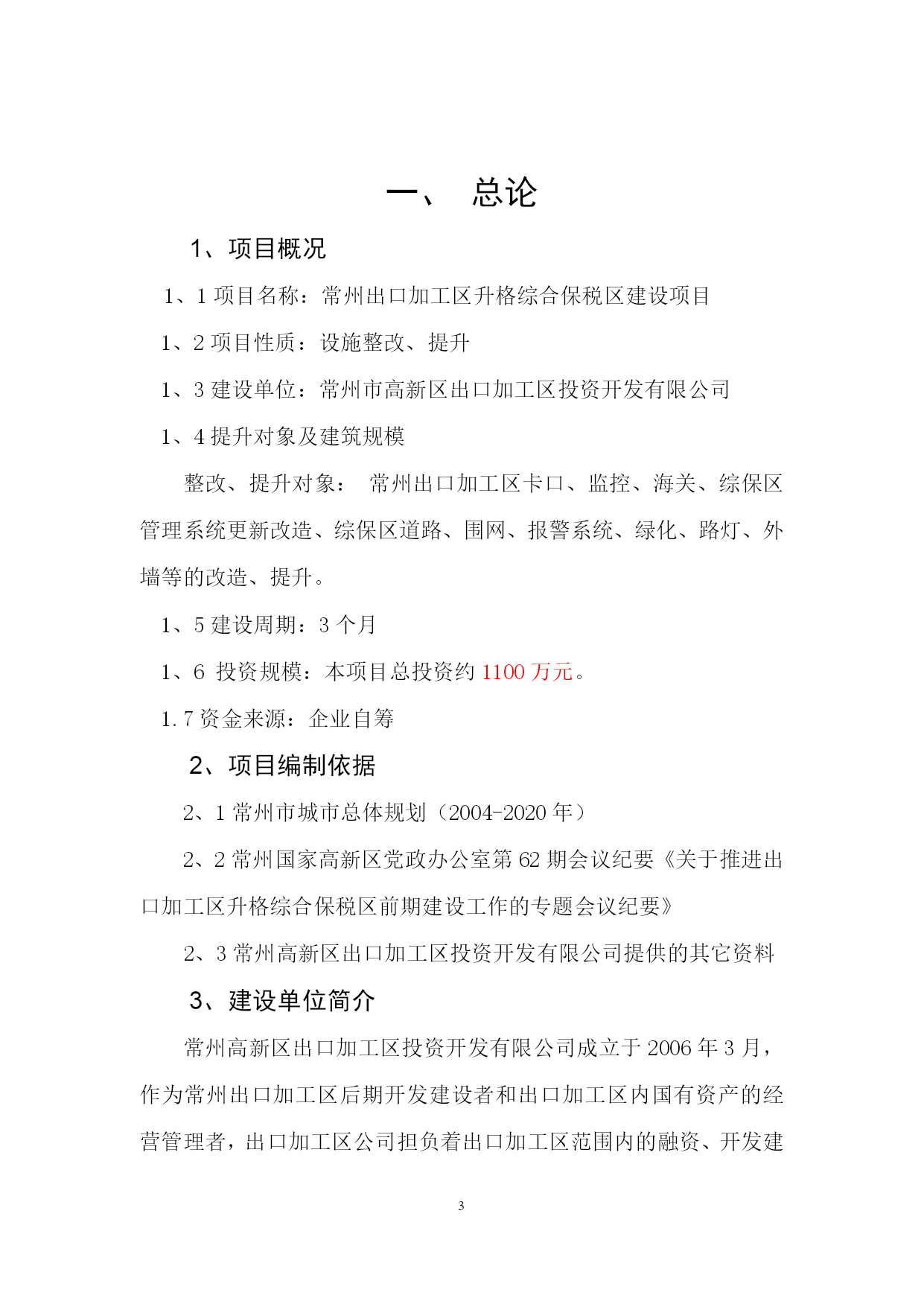 一、 总论

1、项目概况

1、1 项目名称：常州出口加工区升格综合保税区建设项目

1、2 项目性质：设施整改、提升

1、3 建设单位：常州市高新区出口加工区投资开发有限公司

1、4 提升对象及建筑规模

整改、提升对象： 常州出口加工区卡口、监控、海关、综保区管理系统更新改造、综保区道路、围网、报警系统、绿化、路灯、外墙等的改造、提升。

1、5 建设周期：3 个月

1、6 投资规模：本项目总投资约 1100 万元。

1.7 资金来源：企业自筹

2、项目编制依据

2、1 常州市城市总体规划（2004-2020 年）

2、2 常州国家高新区党政办公室第 62 期会议纪要《关于推进出口加工区升格综合保税区前期建设工作的专题会议纪要》

2、3 常州高新区出口加工区投资开发有限公司提供的其它资料

3、建设单位简介

常州高新区出口加工区投资开发有限公司成立于 2006 年 3 月，作为常州出口加工区后期开发建设者和出口加工区内国有资产的经营管理者，出口加工区公司担负着出口加工区范围内的融资、开发建

3